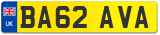 UK
BA62 AVA